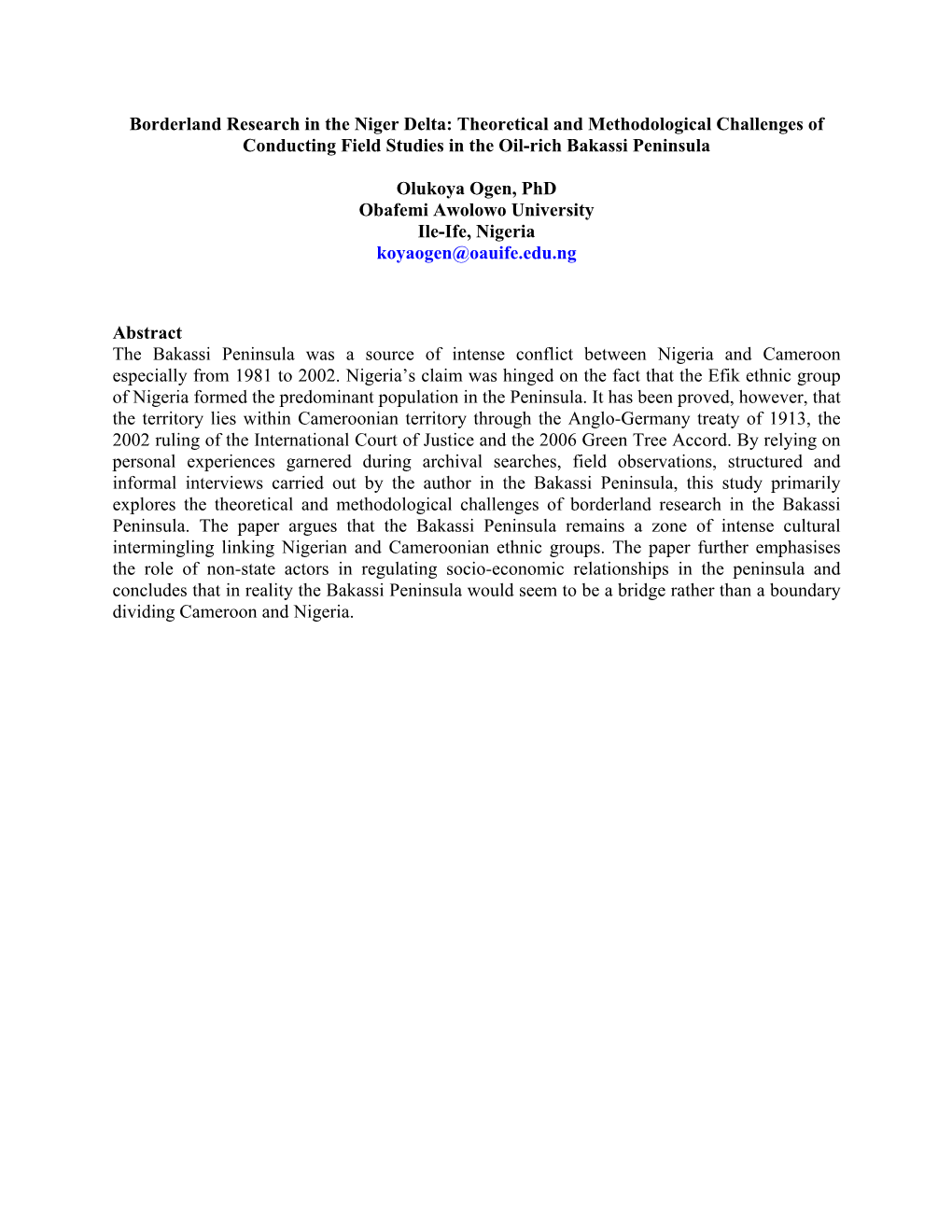 Borderland Research in the Niger Delta: Theoretical and Methodological Challenges of Conducting Field Studies in the Oil-rich Bakassi Peninsula

Olukoya Ogen, PhD
Obafemi Awolowo University
Ile-Ife, Nigeria
koyaogen@oauife.edu.ng

Abstract
The Bakassi Peninsula was a source of intense conflict between Nigeria and Cameroon especially from 1981 to 2002. Nigeria's claim was hinged on the fact that the Efik ethnic group of Nigeria formed the predominant population in the Peninsula. It has been proved, however, that the territory lies within Cameroonian territory through the Anglo-Germany treaty of 1913, the 2002 ruling of the International Court of Justice and the 2006 Green Tree Accord. By relying on personal experiences garnered during archival searches, field observations, structured and informal interviews carried out by the author in the Bakassi Peninsula, this study primarily explores the theoretical and methodological challenges of borderland research in the Bakassi Peninsula. The paper argues that the Bakassi Peninsula remains a zone of intense cultural intermingling linking Nigerian and Cameroonian ethnic groups. The paper further emphasises the role of non-state actors in regulating socio-economic relationships in the peninsula and concludes that in reality the Bakassi Peninsula would seem to be a bridge rather than a boundary dividing Cameroon and Nigeria.